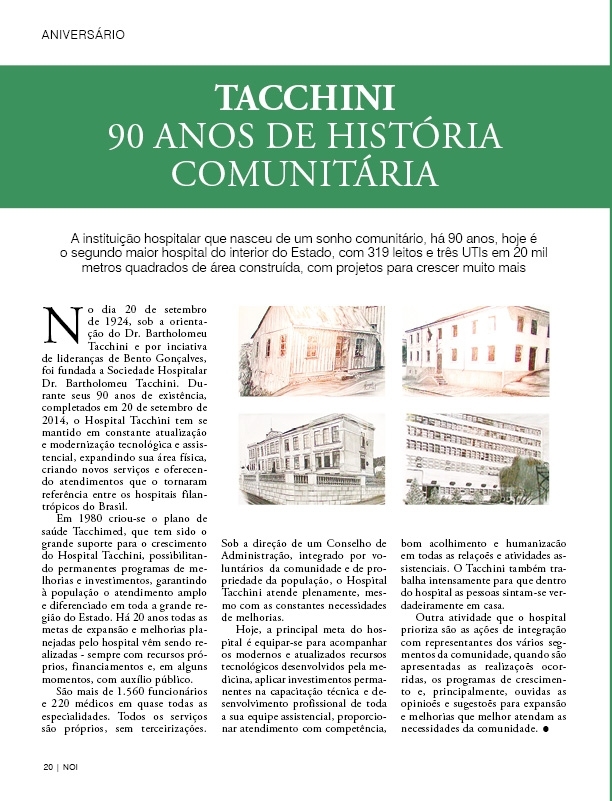 ANIVERSÁRIO

TACCHINI
90 ANOS DE HISTÓRIA COMUNITÁRIA

A instituição hospitalar que nasceu de um sonho comunitário, há 90 anos, hoje é o segundo maior hospital do interior do Estado, com 319 leitos e três UTIs em 20 mil metros quadrados de área construída, com projetos para crescer muito mais

No dia 20 de setembro de 1924, sob a orientação do Dr. Bartholomeu Tacchini e por inciativa de lideranças de Bento Gonçalves, foi fundada a Sociedade Hospitalar Dr. Bartholomeu Tacchini. Durante seus 90 anos de existência, completados em 20 de setembro de 2014, o Hospital Tacchini tem se mantido em constante atualização e modernização tecnológica e assistencial, expandindo sua área física, criando novos serviços e oferecendo atendimentos que o tornaram referência entre os hospitais filantrópicos do Brasil.

Em 1980 criou-se o plano de saúde Tacchimed, que tem sido o grande suporte para o crescimento do Hospital Tacchini, possibilitando permanentes programas de melhorias e investimentos, garantindo à população o atendimento amplo e diferenciado em toda a grande região do Estado. Há 20 anos todas as metas de expansão e melhorias planejadas pelo hospital vêm sendo realizadas - sempre com recursos próprios, financiamentos e, em alguns momentos, com auxílio público.

São mais de 1.560 funcionários e 220 médicos em quase todas as especialidades. Todos os serviços são próprios, sem terceirizações. Sob a direção de um Conselho de Administração, integrado por voluntários da comunidade e de propriedade da população, o Hospital Tacchini atende plenamente, mesmo com as constantes necessidades de melhorias.

Hoje, a principal meta do hospital é equipar-se para acompanhar os modernos e atualizados recursos tecnológicos desenvolvidos pela medicina, aplicar investimentos permanentes na capacitação técnica e desenvolvimento profissional de toda a sua equipe assistencial, proporcionar atendimento com competência, bom acolhimento e humanização em todas as relações e atividades assistenciais. O Tacchini também trabalha intensamente para que dentro do hospital as pessoas sintam-se verdadeiramente em casa.

Outra atividade que o hospital prioriza são as ações de integração com representantes dos vários segmentos da comunidade, quando são apresentadas as realizações ocorridas, os programas de crescimento e, principalmente, ouvidas as opiniões e sugestões para expansão e melhorias que melhor atendam as necessidades da comunidade. ●

20 | NOI